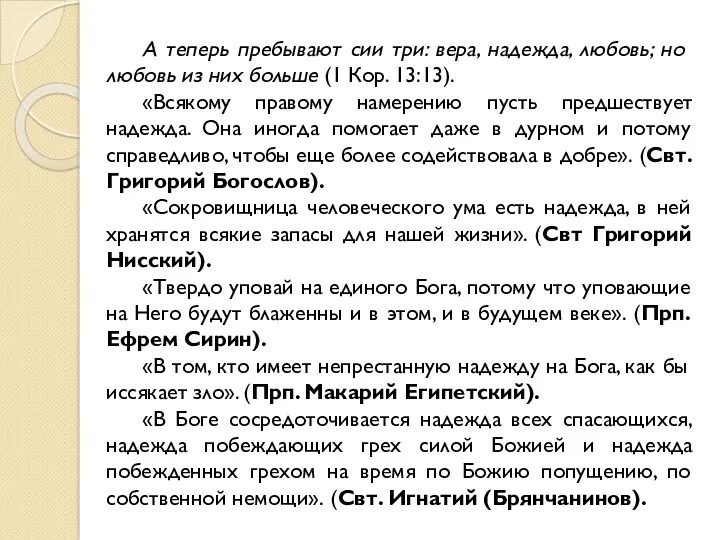 А теперь пребывают сии три: вера, надежда, любовь; но любовь из них больше (1 Кор. 13:13).

«Всякому правому намерению пусть предшествует надежда. Она иногда помогает даже в дурном и потому справедливо, чтобы еще более содействовала в добре». (Свт. Григорий Богослов).

«Сокровищница человеческого ума есть надежда, в ней хранятся всякие запасы для нашей жизни». (Свт Григорий Нисский).

«Твердо уповай на единого Бога, потому что уповающие на Него будут блаженны и в этом, и в будущем веке». (Прп. Ефрем Сирин).

«В том, кто имеет непрестанную надежду на Бога, как бы иссякает зло». (Прп. Макарий Египетский).

«В Боге сосредоточивается надежда всех спасающихся, надежда побеждающих грех силой Божией и надежда побежденных грехом на время по Божию попущению, по собственной немощи». (Свт. Игнатий (Брянчанинов).